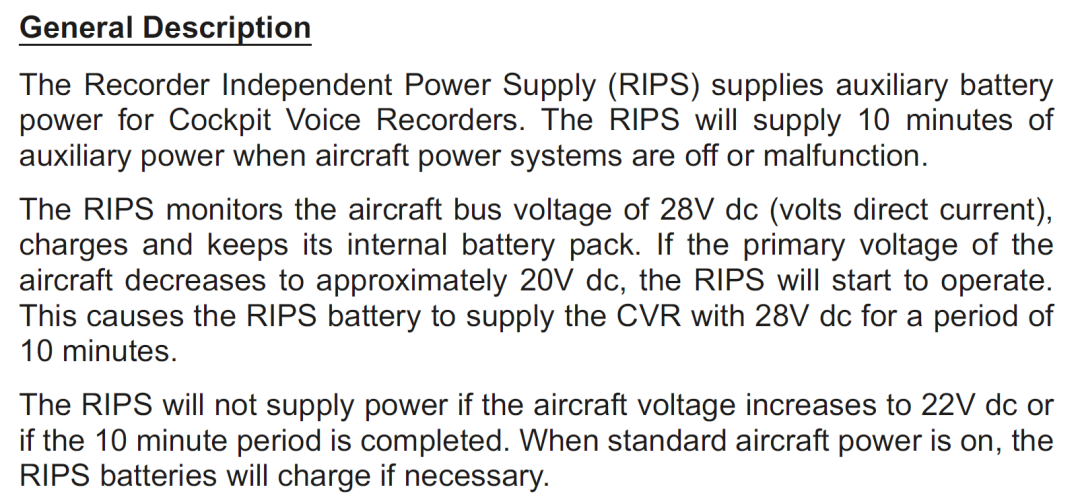 General Description

The Recorder Independent Power Supply (RIPS) supplies auxiliary battery power for Cockpit Voice Recorders. The RIPS will supply 10 minutes of auxiliary power when aircraft power systems are off or malfunction.

The RIPS monitors the aircraft bus voltage of 28V dc (volts direct current), charges and keeps its internal battery pack. If the primary voltage of the aircraft decreases to approximately 20V dc, the RIPS will start to operate. This causes the RIPS battery to supply the CVR with 28V dc for a period of 10 minutes.

The RIPS will not supply power if the aircraft voltage increases to 22V dc or if the 10 minute period is completed. When standard aircraft power is on, the RIPS batteries will charge if necessary.